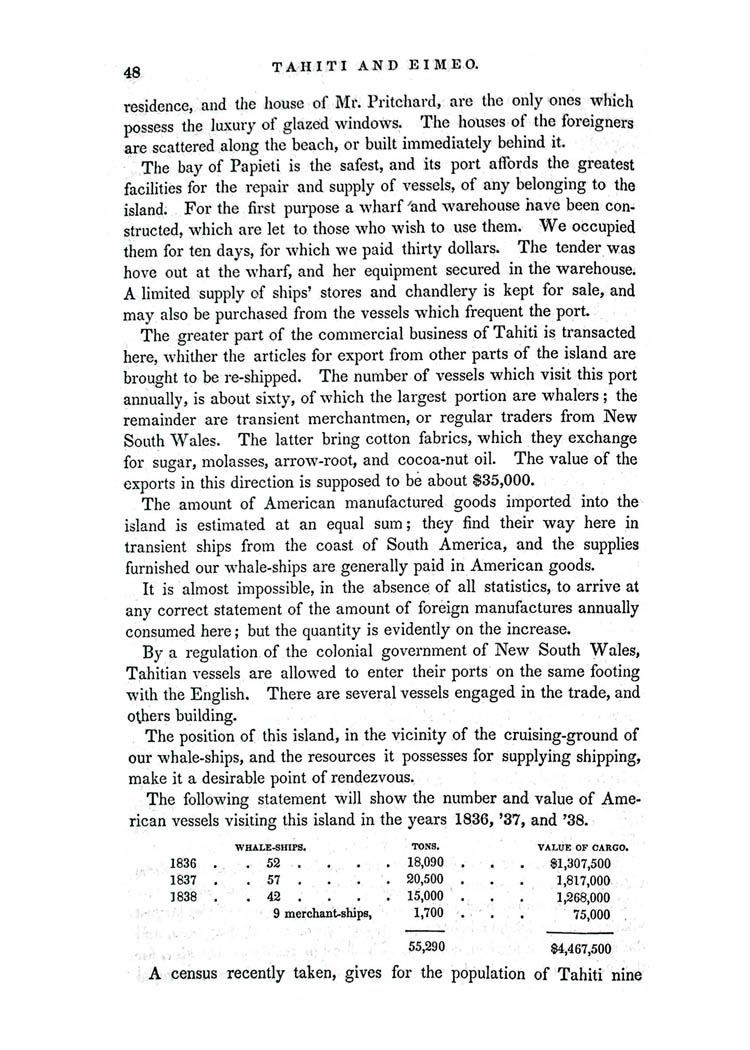 48 TAHITI AND EIMEO.

residence, and the house of Mr. Pritchard, are the only ones which possess the luxury of glazed windows. The houses of the foreigners are scattered along the beach, or built immediately behind it.

The bay of Papieti is the safest, and its port affords the greatest facilities for the repair and supply of vessels, of any belonging to the island. For the first purpose a wharf and warehouse have been constructed, which are let to those who wish to use them. We occupied them for ten days, for which we paid thirty dollars. The tender was hove out at the wharf, and her equipment secured in the warehouse. A limited supply of ships' stores and chandlery is kept for sale, and may also be purchased from the vessels which frequent the port.

The greater part of the commercial business of Tahiti is transacted here, whither the articles for export from other parts of the island are brought to be re-shipped. The number of vessels which visit this port annually, is about sixty, of which the largest portion are whalers; the remainder are transient merchantmen, or regular traders from New South Wales. The latter bring cotton fabrics, which they exchange for sugar, molasses, arrow-root, and cocoa-nut oil. The value of the exports in this direction is supposed to be about $35,000.

The amount of American manufactured goods imported into the island is estimated at an equal sum; they find their way here in transient ships from the coast of South America, and the supplies furnished our whale-ships are generally paid in American goods.

It is almost impossible, in the absence of all statistics, to arrive at any correct statement of the amount of foreign manufactures annually consumed here; but the quantity is evidently on the increase.

By a regulation of the colonial government of New South Wales, Tahitian vessels are allowed to enter their ports on the same footing with the English. There are several vessels engaged in the trade, and others building.

The position of this island, in the vicinity of the cruising-ground of our whale-ships, and the resources it possesses for supplying shipping, make it a desirable point of rendezvous.

The following statement will show the number and value of American vessels visiting this island in the years 1836, '37, and '38.

| | WHALE-SHIPS. | TONS. | VALUE OF CARGO. |
|---|---|---|---|
| 1836 | 52 | 18,090 | $1,307,500 |
| 1837 | 57 | 20,500 | 1,817,000 |
| 1838 | 42 | 15,000 | 1,268,000 |
| | 9 merchant-ships, | 1,700 | 75,000 |
| | | 55,290 | $4,467,500 |

A census recently taken, gives for the population of Tahiti nine